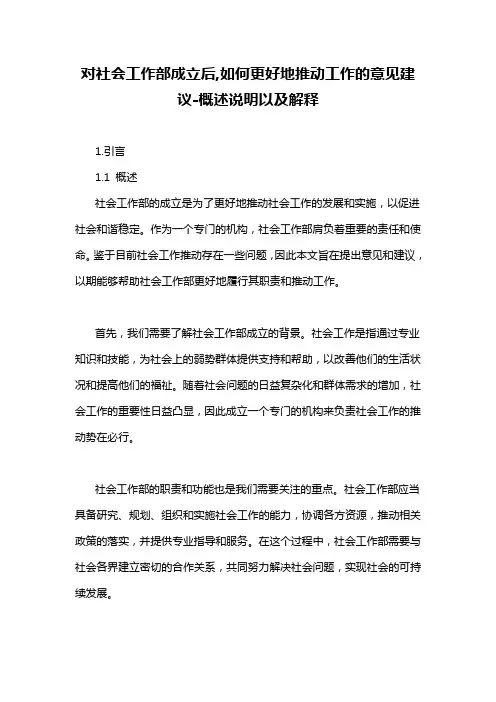 对社会工作部成立后,如何更好地推动工作的意见建议-概述说明以及解释

1.引言

1.1 概述

社会工作部的成立是为了更好地推动社会工作的发展和实施，以促进社会和谐稳定。作为一个专门的机构，社会工作部肩负着重要的责任和使命。鉴于目前社会工作推动存在一些问题，因此本文旨在提出意见和建议，以期能够帮助社会工作部更好地履行其职责和推动工作。

首先，我们需要了解社会工作部成立的背景。社会工作是指通过专业知识和技能，为社会上的弱势群体提供支持和帮助，以改善他们的生活状况和提高他们的福祉。随着社会问题的日益复杂化和群体需求的增加，社会工作的重要性日益凸显，因此成立一个专门的机构来负责社会工作的推动势在必行。

社会工作部的职责和功能也是我们需要关注的重点。社会工作部应当具备研究、规划、组织和实施社会工作的能力，协调各方资源，推动相关政策的落实，并提供专业指导和服务。在这个过程中，社会工作部需要与社会各界建立密切的合作关系，共同努力解决社会问题，实现社会的可持续发展。